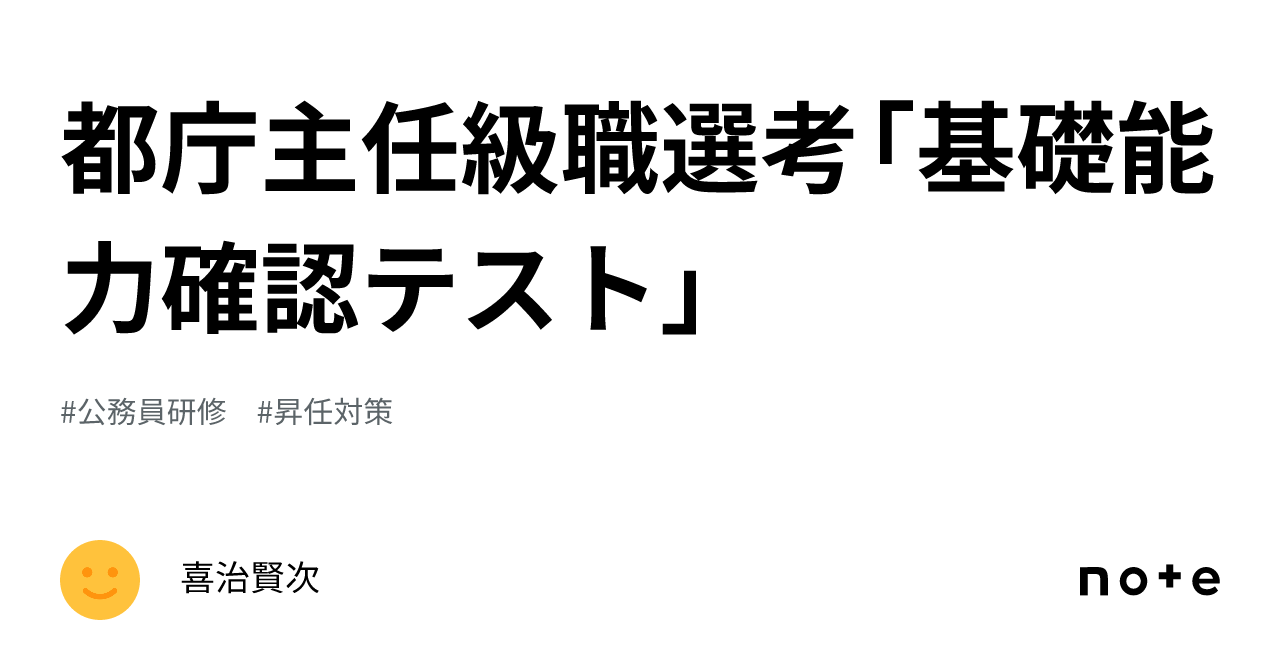 都庁主任級職選考「基礎能力確認テスト」

#公務員研修　#昇任対策

喜治賢次

note